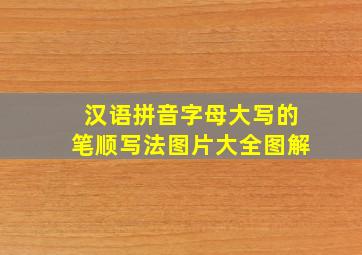 汉语拼音字母大写的
笔顺写法图片大全图解